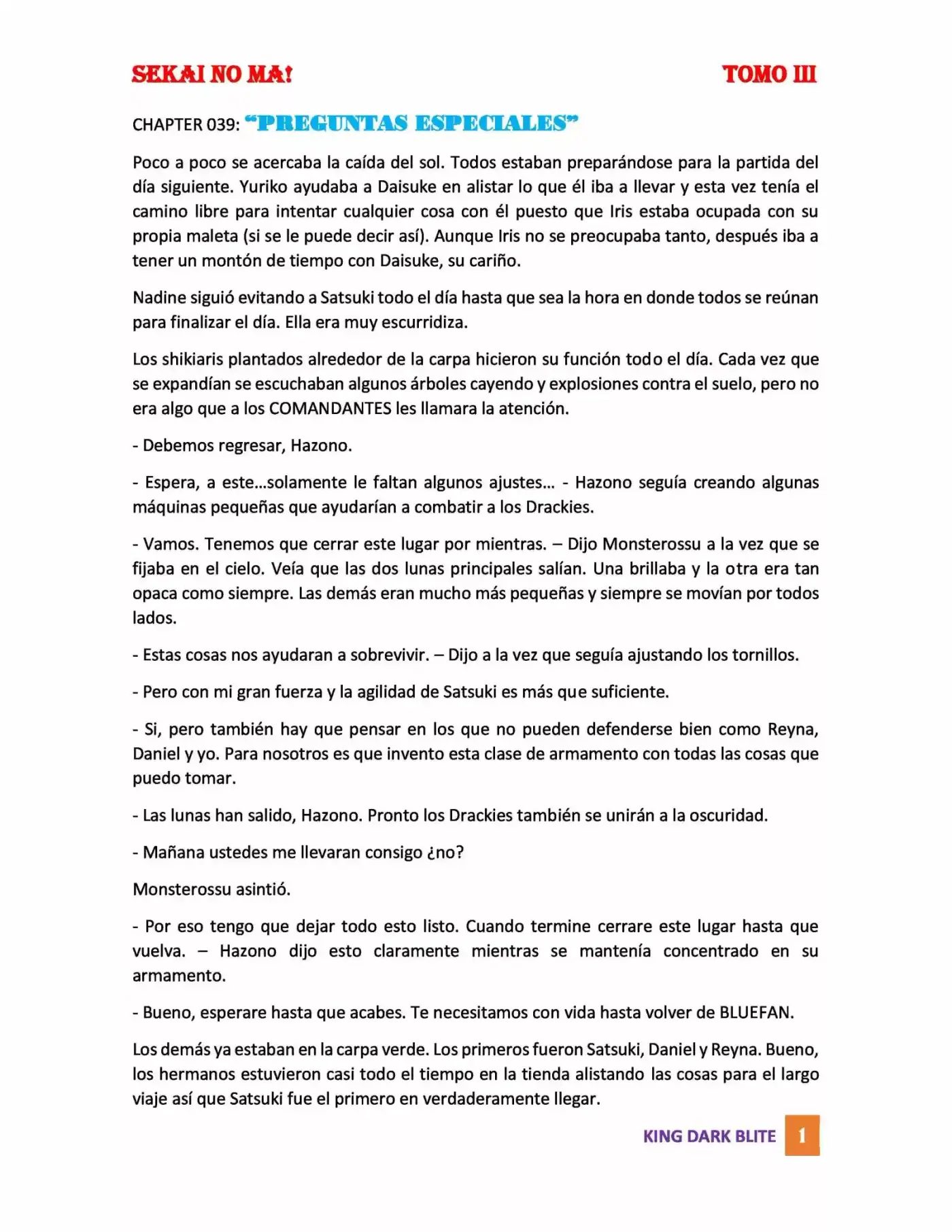 SEKAI NO MA! TOMO III

CHAPTER 039: "PREGUNTAS ESPECIALES"

Poco a poco se acercaba la caída del sol. Todos estaban preparándose para la partida del día siguiente. Yuriko ayudaba a Daisuke en alistar lo que él iba a llevar y esta vez tenía el camino libre para intentar cualquier cosa con él puesto que Iris estaba ocupada con su propia maleta (si se le puede decir así). Aunque Iris no se preocupaba tanto, después iba a tener un montón de tiempo con Daisuke, su cariño.

Nadine siguió evitando a Satsuki todo el día hasta que sea la hora en donde todos se reúnan para finalizar el día. Ella era muy escurridiza.

Los shikiaris plantados alrededor de la carpa hicieron su función todo el día. Cada vez que se expandían se escuchaban algunos árboles cayendo y explosiones contra el suelo, pero no era algo que a los COMANDANTES les llamara la atención.

- Debemos regresar, Hazono.

- Espera, a este…solamente le faltan algunos ajustes… - Hazono seguía creando algunas máquinas pequeñas que ayudarían a combatir a los Drackies.

- Vamos. Tenemos que cerrar este lugar por mientras. – Dijo Monsterossu a la vez que se fijaba en el cielo. Veía que las dos lunas principales salían. Una brillaba y la otra era tan opaca como siempre. Las demás eran mucho más pequeñas y siempre se movían por todos lados.

- Estas cosas nos ayudaran a sobrevivir. – Dijo a la vez que seguía ajustando los tornillos.

- Pero con mi gran fuerza y la agilidad de Satsuki es más que suficiente.

- Si, pero también hay que pensar en los que no pueden defenderse bien como Reyna, Daniel y yo. Para nosotros es que invento esta clase de armamento con todas las cosas que puedo tomar.

- Las lunas han salido, Hazono. Pronto los Drackies también se unirán a la oscuridad.

- Mañana ustedes me llevaran consigo ¿no?

Monsterossu asintió.

- Por eso tengo que dejar todo esto listo. Cuando termine cerrare este lugar hasta que vuelva. – Hazono dijo esto claramente mientras se mantenía concentrado en su armamento.

- Bueno, esperare hasta que acabes. Te necesitamos con vida hasta volver de BLUEFAN.

Los demás ya estaban en la carpa verde. Los primeros fueron Satsuki, Daniel y Reyna. Bueno, los hermanos estuvieron casi todo el tiempo en la tienda alistando las cosas para el largo viaje así que Satsuki fue el primero en verdaderamente llegar.

KING DARK BLITE 1